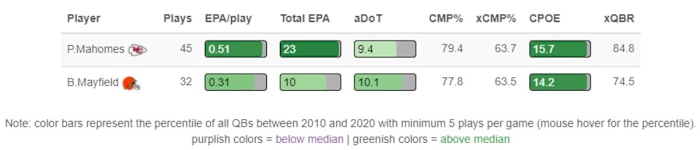 | Player | Plays | EPA/play | Total EPA | aDoT | CMP% | xCMP% | CPOE | xQBR |
|---|---|---|---|---|---|---|---|---|
| P.Mahomes | 45 | 0.51 | 23 | 9.4 | 79.4 | 63.7 | 15.7 | 84.8 |
| B.Mayfield | 32 | 0.31 | 10 | 10.1 | 77.8 | 63.5 | 14.2 | 74.5 |

Note: color bars represent the percentile of all QBs between 2010 and 2020 with minimum 5 plays per game (mouse hover for the percentile).
purplish colors = below median | greenish colors = above median